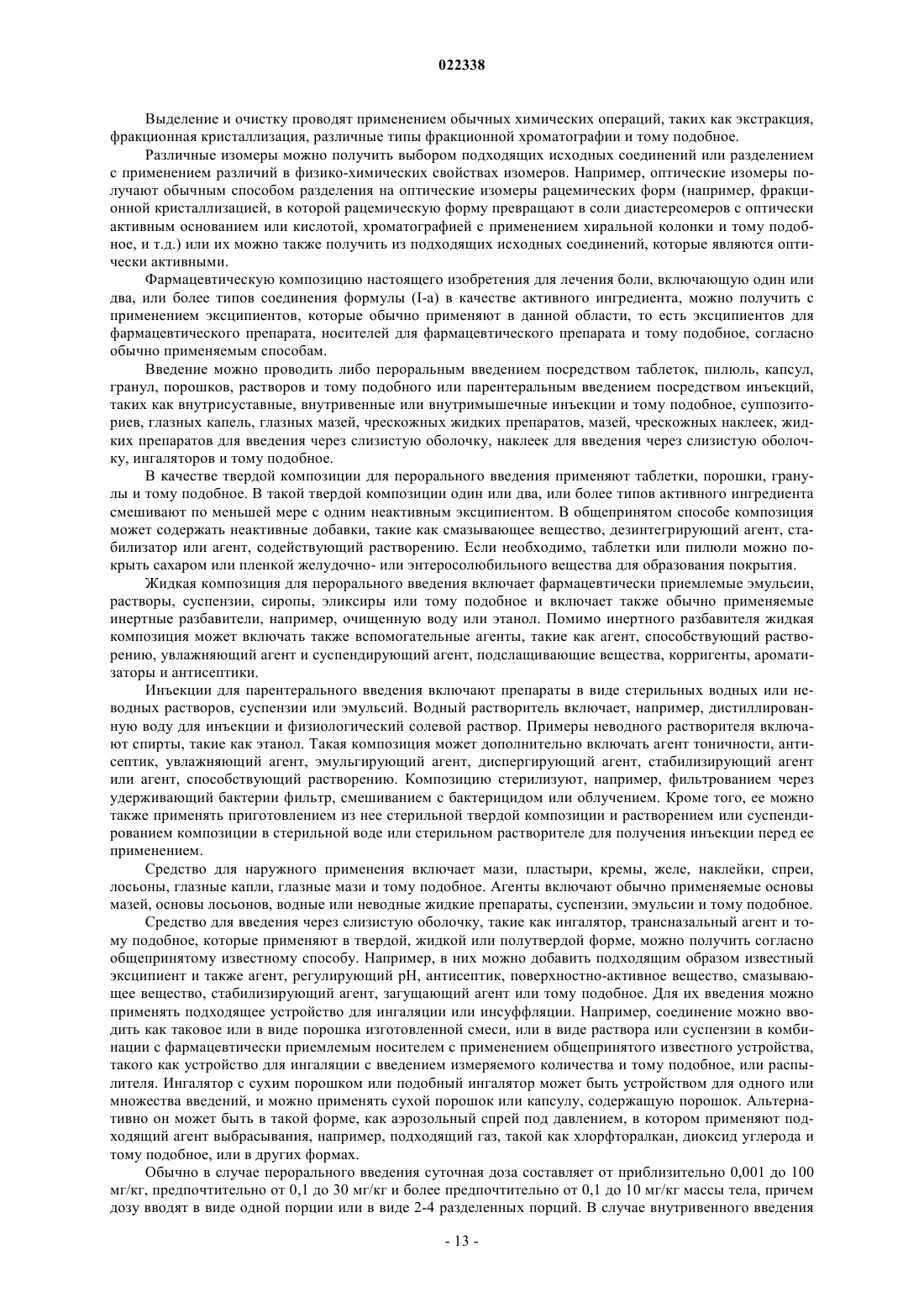 022338

Выделение и очистку проводят применением обычных химических операций, таких как экстракция, фракционная кристаллизация, различные типы фракционной хроматографии и тому подобное.

Различные изомеры можно получить выбором подходящих исходных соединений или разделением с применением различий в физико-химических свойствах изомеров. Например, оптические изомеры получают обычным способом разделения на оптические изомеры рацемических форм (например, фракционной кристаллизацией, в которой рацемическую форму превращают в соли диастереомеров с оптически активным основанием или кислотой, хроматографией с применением хиральной колонки и тому подобное, и т.д.) или их можно также получить из подходящих исходных соединений, которые являются оптически активными.

Фармацевтическую композицию настоящего изобретения для лечения боли, включающую один или два, или более типов соединения формулы (I-a) в качестве активного ингредиента, можно получить с применением эксципиентов, которые обычно применяют в данной области, то есть эксципиентов для фармацевтического препарата, носителей для фармацевтического препарата и тому подобное, согласно обычно применяемым способам.

Введение можно проводить либо пероральным введением посредством таблеток, пилюль, капсул, гранул, порошков, растворов и тому подобного или парентеральным введением посредством инъекций, таких как внутрисуставные, внутривенные или внутримышечные инъекции и тому подобное, суппозиториев, глазных капель, глазных мазей, чрескожных жидких препаратов, мазей, чрескожных наклеек, жидких препаратов для введения через слизистую оболочку, наклеек для введения через слизистую оболочку, ингаляторов и тому подобное.

В качестве твердой композиции для перорального введения применяют таблетки, порошки, гранулы и тому подобное. В такой твердой композиции один или два, или более типов активного ингредиента смешивают по меньшей мере с одним неактивным эксципиентом. В общепринятом способе композиция может содержать неактивные добавки, такие как смазывающее вещество, дезинтегрирующий агент, стабилизатор или агент, содействующий растворению. Если необходимо, таблетки или пилюли можно покрыть сахаром или пленкой желудочно- или энтеросолюбильного вещества для образования покрытия.

Жидкая композиция для перорального введения включает фармацевтически приемлемые эмульсии, растворы, суспензии, сиропы, эликсиры или тому подобное и включает также обычно применяемые инертные разбавители, например, очищенную воду или этанол. Помимо инертного разбавителя жидкая композиция может включать также вспомогательные агенты, такие как агент, способствующий растворению, увлажняющий агент и суспендирующий агент, подслащивающие вещества, корригенты, ароматизаторы и антисептики.

Инъекции для парентерального введения включают препараты в виде стерильных водных или неводных растворов, суспензии или эмульсий. Водный растворитель включает, например, дистиллированную воду для инъекции и физиологический солевой раствор. Примеры неводного растворителя включают спирты, такие как этанол. Такая композиция может дополнительно включать агент тоничности, антисептик, увлажняющий агент, эмульгирующий агент, диспергирующий агент, стабилизирующий агент или агент, способствующий растворению. Композицию стерилизуют, например, фильтрованием через удерживающий бактерии фильтр, смешиванием с бактерицидом или облучением. Кроме того, ее можно также применять приготовлением из нее стерильной твердой композиции и растворением или суспендированием композиции в стерильной воде или стерильном растворителе для получения инъекции перед ее применением.

Средство для наружного применения включает мази, пластыри, кремы, желе, наклейки, спреи, лосьоны, глазные капли, глазные мази и тому подобное. Агенты включают обычно применяемые основы мазей, основы лосьонов, водные или неводные жидкие препараты, суспензии, эмульсии и тому подобное.

Средство для введения через слизистую оболочку, такие как ингалятор, трансназальный агент и тому подобное, которые применяют в твердой, жидкой или полутвердой форме, можно получить согласно общепринятому известному способу. Например, в них можно добавить подходящим образом известный эксципиент и также агент, регулирующий pH, антисептик, поверхностно-активное вещество, смазывающее вещество, стабилизирующий агент, загущающий агент или тому подобное. Для их введения можно применять подходящее устройство для ингаляции или инсуффляции. Например, соединение можно вводить как таковое или в виде порошка изготовленной смеси, или в виде раствора или суспензии в комбинации с фармацевтически приемлемым носителем с применением общепринятого известного устройства, такого как устройство для ингаляции с введением измеряемого количества и тому подобное, или распылителя. Ингалятор с сухим порошком или подобный ингалятор может быть устройством для одного или множества введений, и можно применять сухой порошок или капсулу, содержащую порошок. Альтернативно он может быть в такой форме, как аэрозольный спрей под давлением, в котором применяют подходящий агент выбрасывания, например, подходящий газ, такой как хлорфторалкан, диоксид углерода и тому подобное, или в других формах.

Обычно в случае перорального введения суточная доза составляет от приблизительно 0,001 до 100 мг/кг, предпочтительно от 0,1 до 30 мг/кг и более предпочтительно от 0,1 до 10 мг/кг массы тела, причем дозу вводят в виде одной порции или в виде 2-4 разделенных порций. В случае внутривенного введения

- 13 -